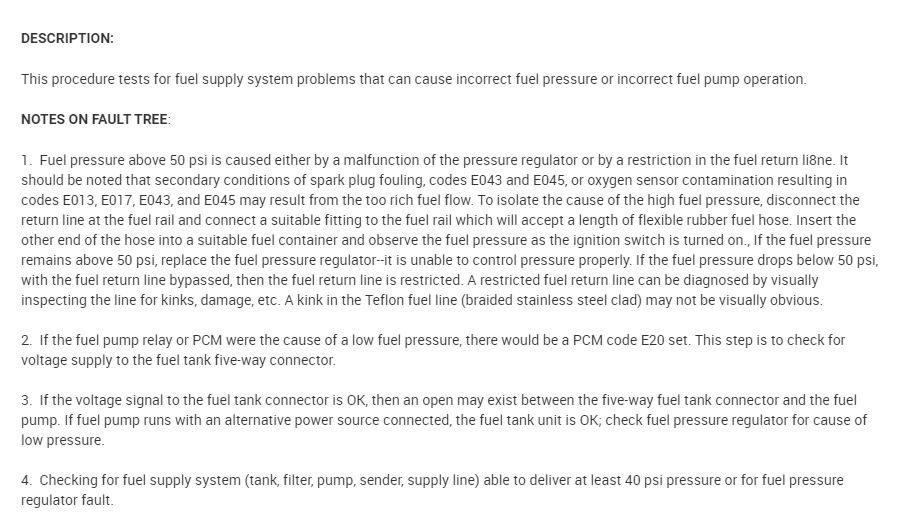 DESCRIPTION:

This procedure tests for fuel supply system problems that can cause incorrect fuel pressure or incorrect fuel pump operation.

NOTES ON FAULT TREE:

1. Fuel pressure above 50 psi is caused either by a malfunction of the pressure regulator or by a restriction in the fuel return li8ne. It should be noted that secondary conditions of spark plug fouling, codes E043 and E045, or oxygen sensor contamination resulting in codes E013, E017, E043, and E045 may result from the too rich fuel flow. To isolate the cause of the high fuel pressure, disconnect the return line at the fuel rail and connect a suitable fitting to the fuel rail which will accept a length of flexible rubber fuel hose. Insert the other end of the hose into a suitable fuel container and observe the fuel pressure as the ignition switch is turned on., If the fuel pressure remains above 50 psi, replace the fuel pressure regulator--it is unable to control pressure properly. If the fuel pressure drops below 50 psi, with the fuel return line bypassed, then the fuel return line is restricted. A restricted fuel return line can be diagnosed by visually inspecting the line for kinks, damage, etc. A kink in the Teflon fuel line (braided stainless steel clad) may not be visually obvious.

2. If the fuel pump relay or PCM were the cause of a low fuel pressure, there would be a PCM code E20 set. This step is to check for voltage supply to the fuel tank five-way connector.

3. If the voltage signal to the fuel tank connector is OK, then an open may exist between the five-way fuel tank connector and the fuel pump. If fuel pump runs with an alternative power source connected, the fuel tank unit is OK; check fuel pressure regulator for cause of low pressure.

4. Checking for fuel supply system (tank, filter, pump, sender, supply line) able to deliver at least 40 psi pressure or for fuel pressure regulator fault.